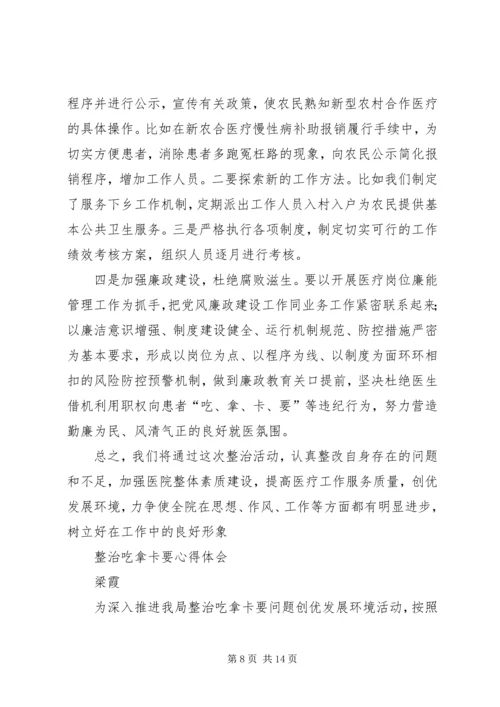 程序并进行公示，宣传有关政策，使农民熟知新型农村合作医疗的具体操作。比如在新农合医疗慢性病补助报销履行手续中，为切实方便患者，消除患者多跑冤枉路的现象，向农民公示简化报销程序，增加工作人员。二要探索新的工作方法。比如我们制定了服务下乡工作机制，定期派出工作人员入村入户为农民提供基本公共卫生服务。三是严格执行各项制度，制定切实可行的工作绩效考核方案，组织人员逐月进行考核。

四是加强廉政建设，杜绝腐败滋生。要以开展医疗岗位廉能管理工作为抓手，把党风廉政建设工作同业务工作紧密联系起来；以廉洁意识增强、制度建设健全、运行机制规范、防控措施严密为基本要求，形成以岗位为点、以程序为线、以制度为面环环相扣的风险防控预警机制，做到廉政教育关口提前，坚决杜绝医生借机利用职权向患者“吃、拿、卡、要”等违纪行为，努力营造勤廉为民、风清气正的良好就医氛围。

总之，我们将通过这次整治活动，认真整改自身存在的问题和不足，加强医院整体素质建设，提高医疗工作服务质量，创优发展环境，力争使全院在思想、作风、工作等方面都有明显进步，树立好在工作中的良好形象

整治吃拿卡要心得体会

梁霞

为深入推进我局整治吃拿卡要问题创优发展环境活动，按照

第 8 页 共 14 页